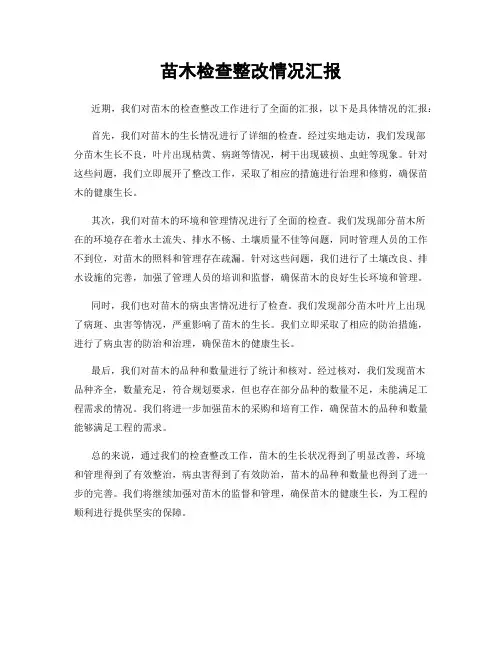 苗木检查整改情况汇报

近期，我们对苗木的检查整改工作进行了全面的汇报，以下是具体情况的汇报：

首先，我们对苗木的生长情况进行了详细的检查。经过实地走访，我们发现部分苗木生长不良，叶片出现枯黄、病斑等情况，树干出现破损、虫蛀等现象。针对这些问题，我们立即展开了整改工作，采取了相应的措施进行治理和修剪，确保苗木的健康生长。

其次，我们对苗木的环境和管理情况进行了全面的检查。我们发现部分苗木所在的环境存在着水土流失、排水不畅、土壤质量不佳等问题，同时管理人员的工作不到位，对苗木的照料和管理存在疏漏。针对这些问题，我们进行了土壤改良、排水设施的完善，加强了管理人员的培训和监督，确保苗木的良好生长环境和管理。

同时，我们也对苗木的病虫害情况进行了检查。我们发现部分苗木叶片上出现了病斑、虫害等情况，严重影响了苗木的生长。我们立即采取了相应的防治措施，进行了病虫害的防治和治理，确保苗木的健康生长。

最后，我们对苗木的品种和数量进行了统计和核对。经过核对，我们发现苗木品种齐全，数量充足，符合规划要求，但也存在部分品种的数量不足，未能满足工程需求的情况。我们将进一步加强苗木的采购和培育工作，确保苗木的品种和数量能够满足工程的需求。

总的来说，通过我们的检查整改工作，苗木的生长状况得到了明显改善，环境和管理得到了有效整治，病虫害得到了有效防治，苗木的品种和数量也得到了进一步的完善。我们将继续加强对苗木的监督和管理，确保苗木的健康生长，为工程的顺利进行提供坚实的保障。